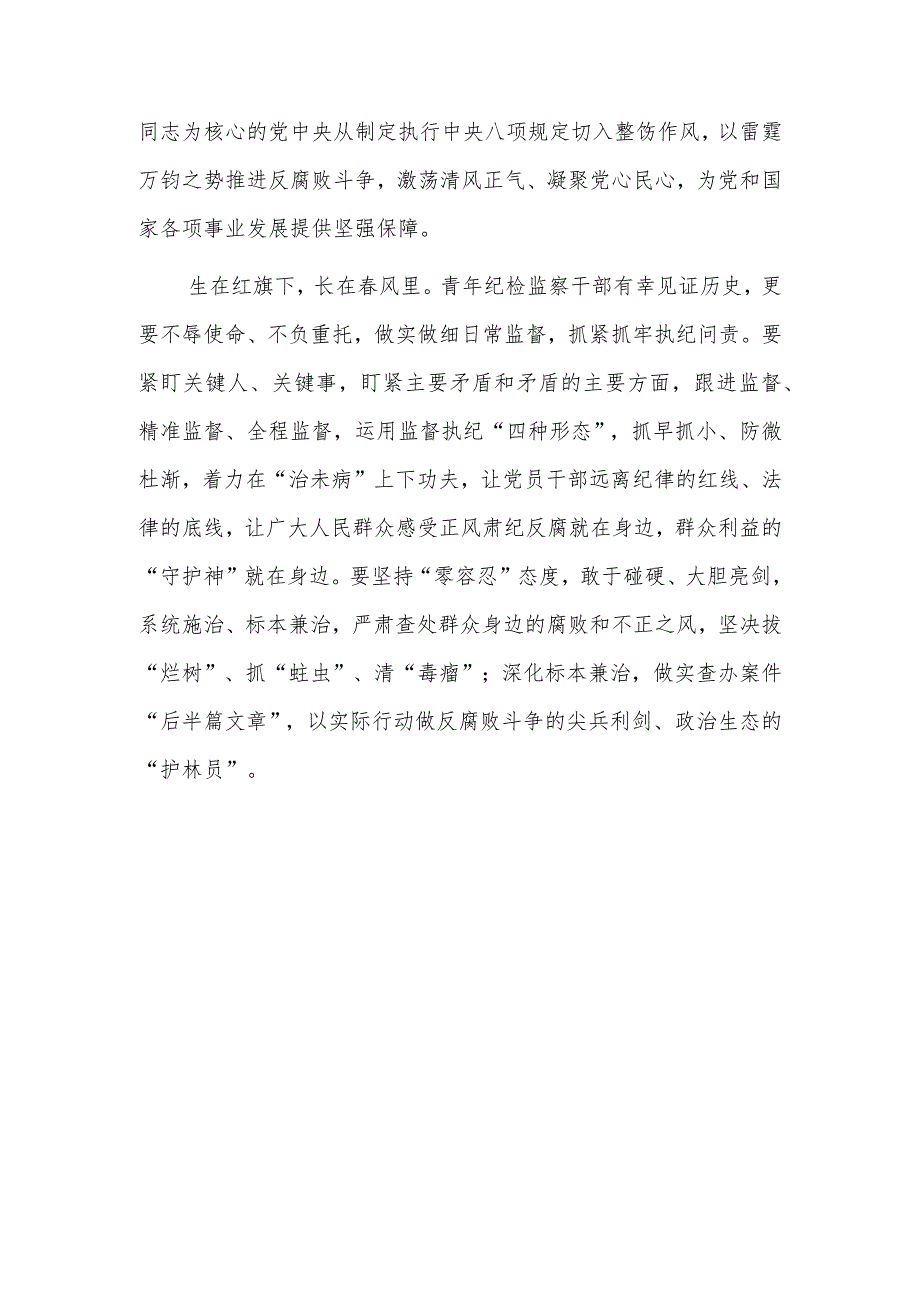 同志为核心的党中央从制定执行中央八项规定切入整饬作风，以雷霆万钧之势推进反腐败斗争，激荡清风正气、凝聚党心民心，为党和国家各项事业发展提供坚强保障。

生在红旗下，长在春风里。青年纪检监察干部有幸见证历史，更要不辱使命、不负重托，做实做细日常监督，抓紧抓牢执纪问责。要紧盯关键人、关键事，盯紧主要矛盾和矛盾的主要方面，跟进监督、精准监督、全程监督，运用监督执纪“四种形态”，抓早抓小、防微杜渐，着力在“治未病”上下功夫，让党员干部远离纪律的红线、法律的底线，让广大人民群众感受正风肃纪反腐就在身边，群众利益的“守护神”就在身边。要坚持“零容忍”态度，敢于碰硬、大胆亮剑，系统施治、标本兼治，严肃查处群众身边的腐败和不正之风，坚决拔“烂树”、抓“蛀虫”、清“毒瘤”；深化标本兼治，做实查办案件“后半篇文章”，以实际行动做反腐败斗争的尖兵利剑、政治生态的“护林员”。